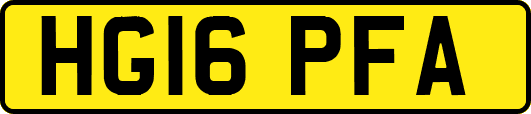 HG16 PFA